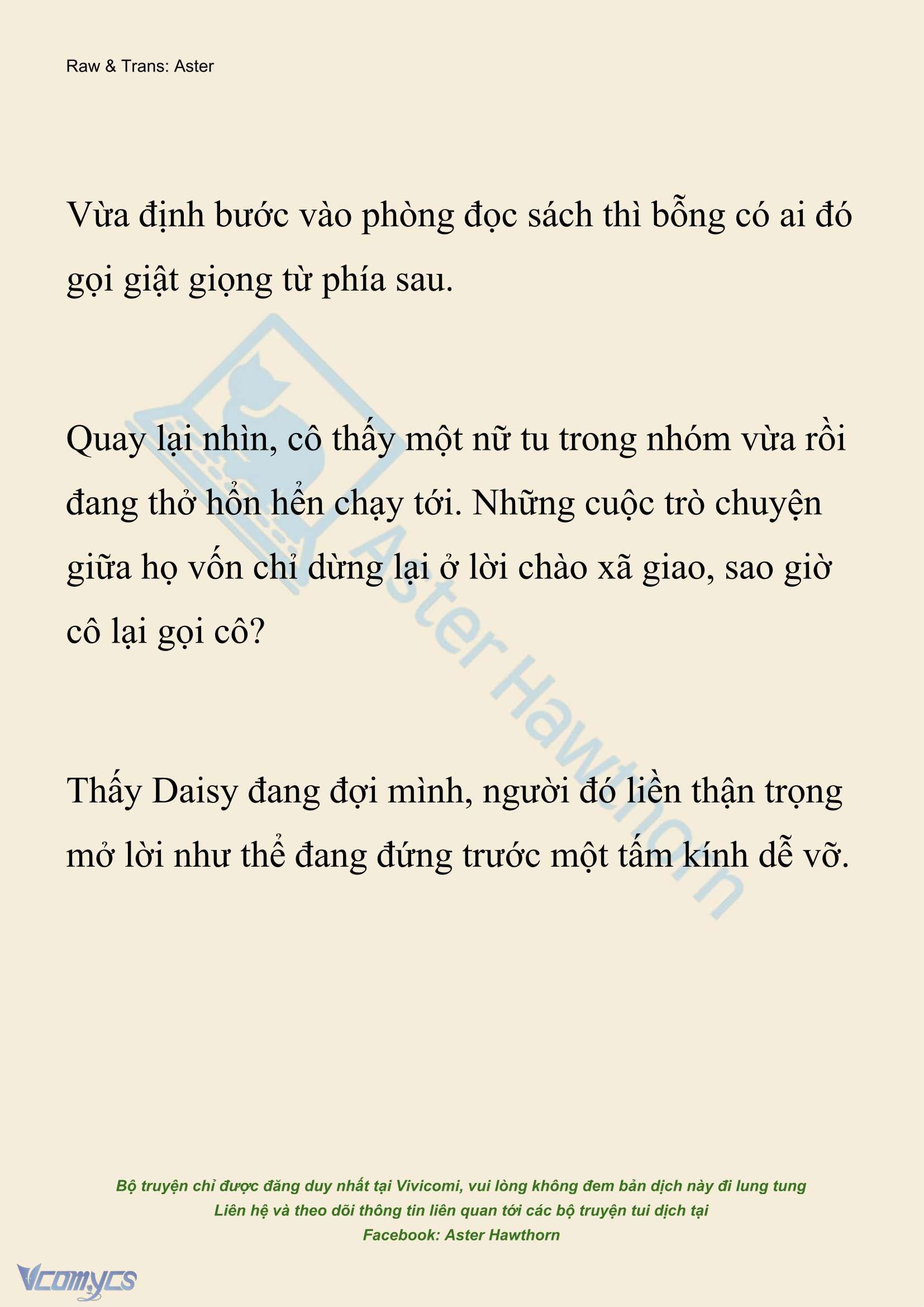 Raw & Trans: Aster

Vừa định bước vào phòng đọc sách thì bỗng có ai đó gọi giật giọng từ phía sau.

Quay lại nhìn, cô thấy một nữ tu trong nhóm vừa rồi đang thở hổn hển chạy tới. Những cuộc trò chuyện giữa họ vốn chỉ dừng lại ở lời chào xã giao, sao giờ cô lại gọi cô?

Thấy Daisy đang đợi mình, người đó liền thận trọng mở lời như thể đang đứng trước một tấm kính dễ vỡ.

Aster Hawthorn

Bộ truyện chỉ được đăng duy nhất tại Vivicomi, vui lòng không đem bản dịch này đi lung tung
Liên hệ và theo dõi thông tin liên quan tới các bộ truyện tui dịch tại
Facebook: Aster Hawthorn

Vcomycs